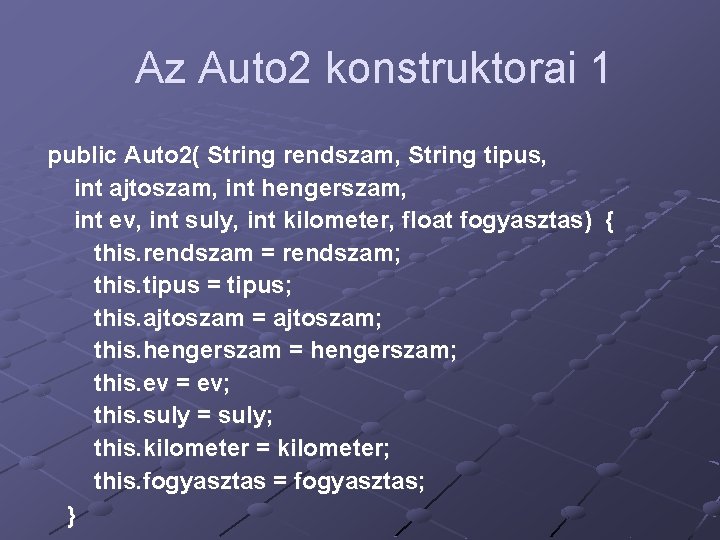 Az Auto2 konstruktorai 1

public Auto2( String rendszam, String tipus,
int ajtoszam, int hengerszam,
int ev, int suly, int kilometer, float fogyasztas) {
this.rendszam = rendszam;
this.tipus = tipus;
this.ajtoszam = ajtoszam;
this.hengerszam = hengerszam;
this.ev = ev;
this.suly = suly;
this.kilometer = kilometer;
this.fogyasztas = fogyasztas;
}